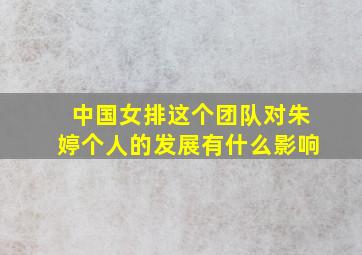 中国女排这个团队对朱婷个人的发展有什么影响